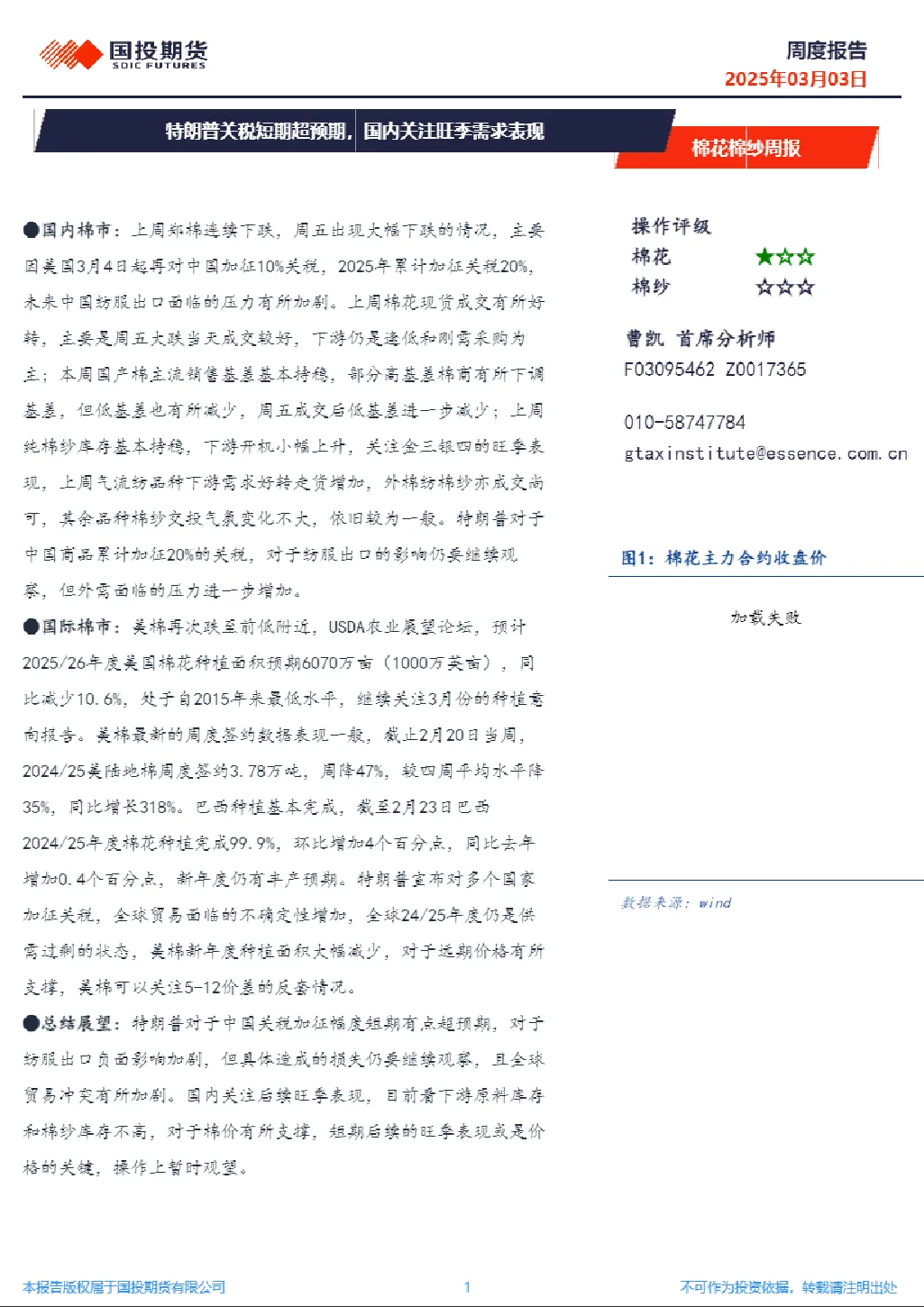 国投期货
SDIC FUTURES

周度报告
2025年03月03日

特朗普关税短期超预期，国内关注旺季需求表现

棉花棉纱周报

●国内棉市：上周郑棉连续下跌，周五出现大幅下跌的情况，主要因美国3月4日起再对中国加征10%关税，2025年累计加征关税20%，未来中国纺服出口面临的压力有所加剧。上周棉花现货成交有所好转，主要是周五大跌当天成交较好，下游仍是逢低和刚需采购为主；本周国产棉主流销售基差基本持稳，部分高基差棉商有所下调基差，但低基差也有所减少，周五成交后低基差进一步减少；上周纯棉纱库存基本持稳，下游开机小幅上升，关注金三银四的旺季表现，上周气流纺品种下游需求好转走货增加，外棉纺棉纱亦成交尚可，其余品种棉纱交投气氛变化不大，依旧较为一般。特朗普对于中国商品累计加征20%的关税，对于纺服出口的影响仍要继续观察，但外需面临的压力进一步增加。

●国际棉市：美棉再次跌至前低附近，USDA农业展望论坛，预计2025/26年度美国棉花种植面积预期6070万亩（1000万英亩），同比减少10.6%，处于自2015年来最低水平，继续关注3月份的种植意向报告。美棉最新的周度签约数据表现一般，截止2月20日当周，2024/25美陆地棉周度签约3.78万吨，周降47%，较四周平均水平降35%，同比增长318%。巴西种植基本完成，截至2月23日巴西2024/25年度棉花种植完成99.9%，环比增加4个百分点，同比去年增加0.4个百分点，新年度仍有丰产预期。特朗普宣布对多个国家加征关税，全球贸易面临的不确定性增加，全球24/25年度仍是供需过剩的状态，美棉新年度种植面积大幅减少，对于远期价格有所支撑，美棉可以关注5-12价差的反套情况。

●总结展望：特朗普对于中国关税加征幅度短期有点超预期，对于纺服出口负面影响加剧，但具体造成的损失仍要继续观察，且全球贸易冲突有所加剧。国内关注后续旺季表现，目前看下游原料库存和棉纱库存不高，对于棉价有所支撑，短期后续的旺季表现或是价格的关键，操作上暂时观望。

操作评级
棉花 ★☆☆
棉纱 ☆☆☆

曹凯 首席分析师
F03095462 Z0017365

010-58747784
gtaxinstitute@essence.com.cn

图1：棉花主力合约收盘价

加载失败

数据来源：wind

本报告版权属于国投期货有限公司 1 不可作为投资依据，转载请注明出处